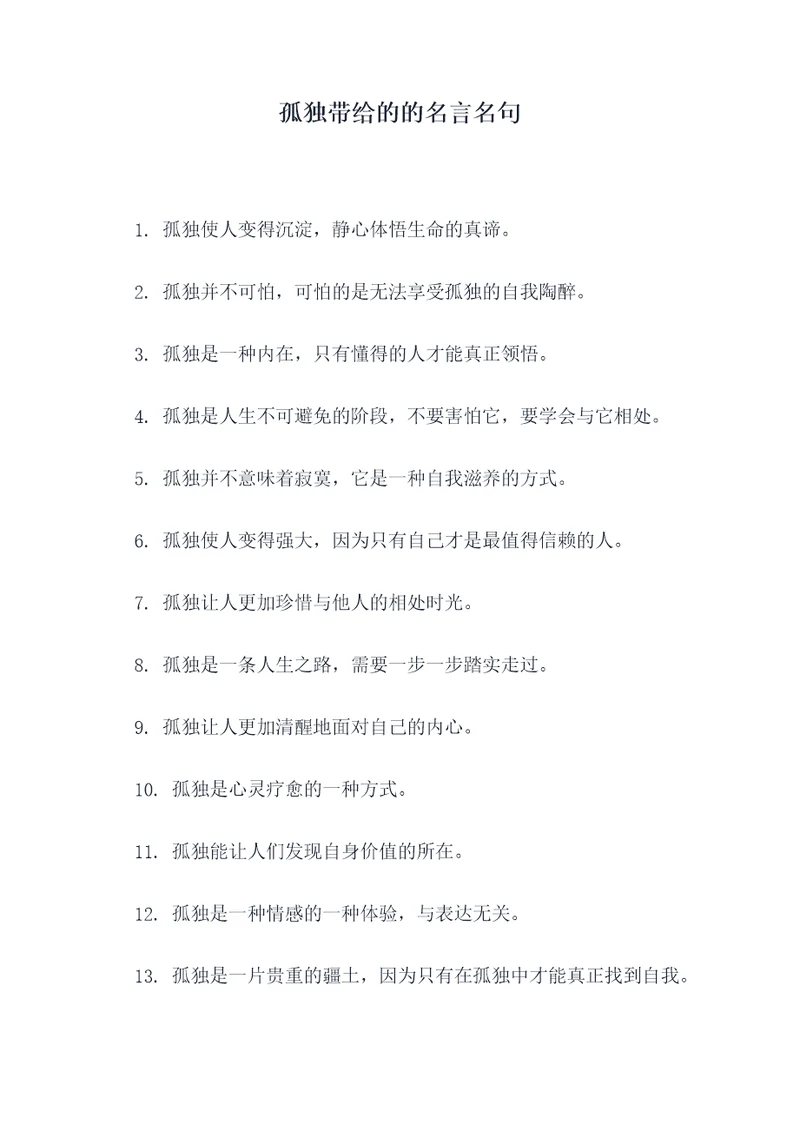 孤独带给的的名言名句

1. 孤独使人变得沉淀，静心体悟生命的真谛。

2. 孤独并不可怕，可怕的是无法享受孤独的自我陶醉。

3. 孤独是一种内在，只有懂得的人才能真正领悟。

4. 孤独是人生不可避免的阶段，不要害怕它，要学会与它相处。

5. 孤独并不意味着寂寞，它是一种自我滋养的方式。

6. 孤独使人变得强大，因为只有自己才是最值得信赖的人。

7. 孤独让人更加珍惜与他人的相处时光。

8. 孤独是一条人生之路，需要一步一步踏实走过。

9. 孤独让人更加清醒地面对自己的内心。

10. 孤独是心灵疗愈的一种方式。

11. 孤独能让人们发现自身价值的所在。

12. 孤独是一种情感的一种体验，与表达无关。

13. 孤独是一片贵重的疆土，因为只有在孤独中才能真正找到自我。